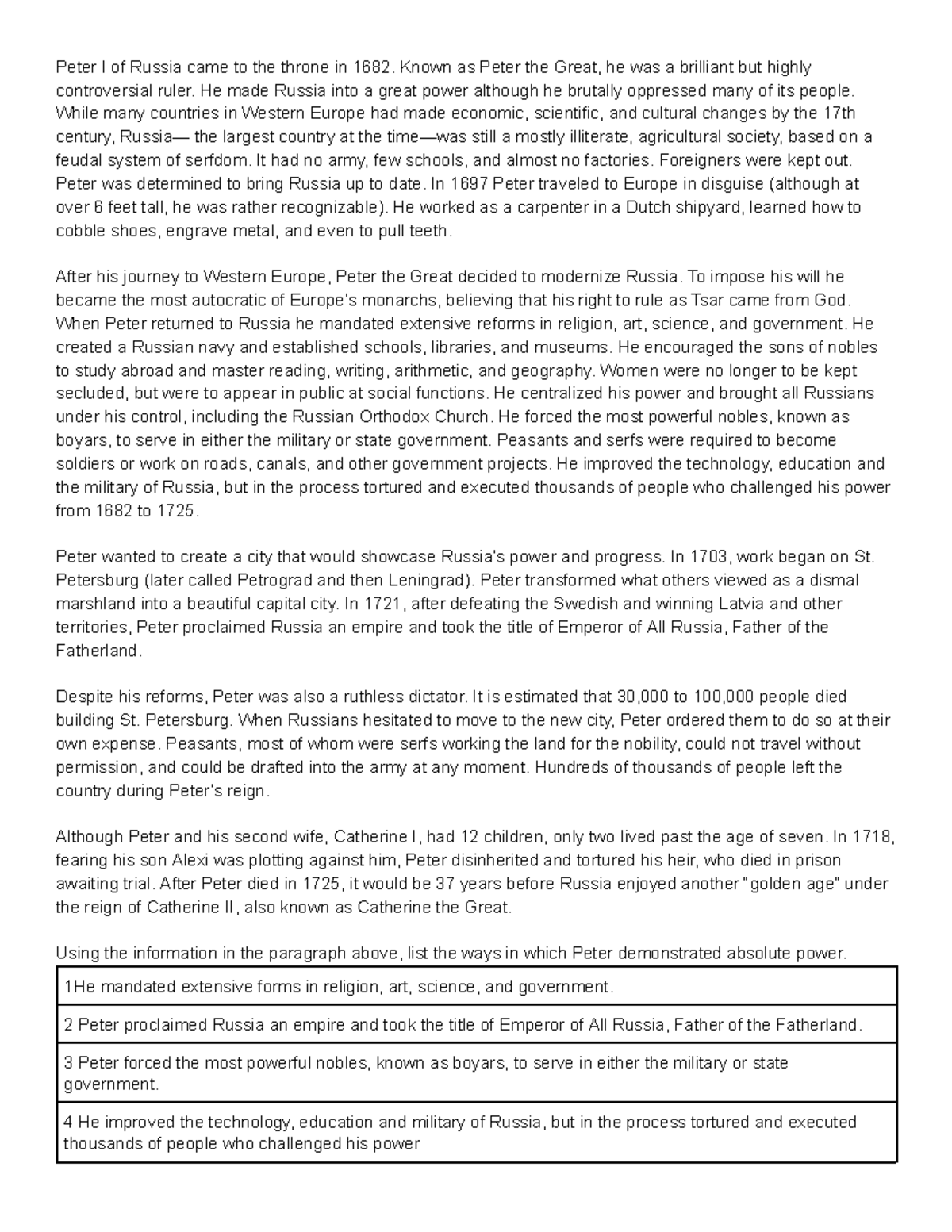 Peter I of Russia came to the throne in 1682. Known as Peter the Great, he was a brilliant but highly controversial ruler. He made Russia into a great power although he brutally oppressed many of its people. While many countries in Western Europe had made economic, scientific, and cultural changes by the 17th century, Russia— the largest country at the time—was still a mostly illiterate, agricultural society, based on a feudal system of serfdom. It had no army, few schools, and almost no factories. Foreigners were kept out. Peter was determined to bring Russia up to date. In 1697 Peter traveled to Europe in disguise (although at over 6 feet tall, he was rather recognizable). He worked as a carpenter in a Dutch shipyard, learned how to cobble shoes, engrave metal, and even to pull teeth.

After his journey to Western Europe, Peter the Great decided to modernize Russia. To impose his will he became the most autocratic of Europe's monarchs, believing that his right to rule as Tsar came from God. When Peter returned to Russia he mandated extensive reforms in religion, art, science, and government. He created a Russian navy and established schools, libraries, and museums. He encouraged the sons of nobles to study abroad and master reading, writing, arithmetic, and geography. Women were no longer to be kept secluded, but were to appear in public at social functions. He centralized his power and brought all Russians under his control, including the Russian Orthodox Church. He forced the most powerful nobles, known as boyars, to serve in either the military or state government. Peasants and serfs were required to become soldiers or work on roads, canals, and other government projects. He improved the technology, education and the military of Russia, but in the process tortured and executed thousands of people who challenged his power from 1682 to 1725.

Peter wanted to create a city that would showcase Russia's power and progress. In 1703, work began on St. Petersburg (later called Petrograd and then Leningrad). Peter transformed what others viewed as a dismal marshland into a beautiful capital city. In 1721, after defeating the Swedish and winning Latvia and other territories, Peter proclaimed Russia an empire and took the title of Emperor of All Russia, Father of the Fatherland.

Despite his reforms, Peter was also a ruthless dictator. It is estimated that 30,000 to 100,000 people died building St. Petersburg. When Russians hesitated to move to the new city, Peter ordered them to do so at their own expense. Peasants, most of whom were serfs working the land for the nobility, could not travel without permission, and could be drafted into the army at any moment. Hundreds of thousands of people left the country during Peter's reign.

Although Peter and his second wife, Catherine I, had 12 children, only two lived past the age of seven. In 1718, fearing his son Alexi was plotting against him, Peter disinherited and tortured his heir, who died in prison awaiting trial. After Peter died in 1725, it would be 37 years before Russia enjoyed another "golden age" under the reign of Catherine II, also known as Catherine the Great.

Using the information in the paragraph above, list the ways in which Peter demonstrated absolute power.

| 1He mandated extensive forms in religion, art, science, and government. |
|---|
| 2 Peter proclaimed Russia an empire and took the title of Emperor of All Russia, Father of the Fatherland. |
| 3 Peter forced the most powerful nobles, known as boyars, to serve in either the military or state government. |
| 4 He improved the technology, education and military of Russia, but in the process tortured and executed thousands of people who challenged his power |